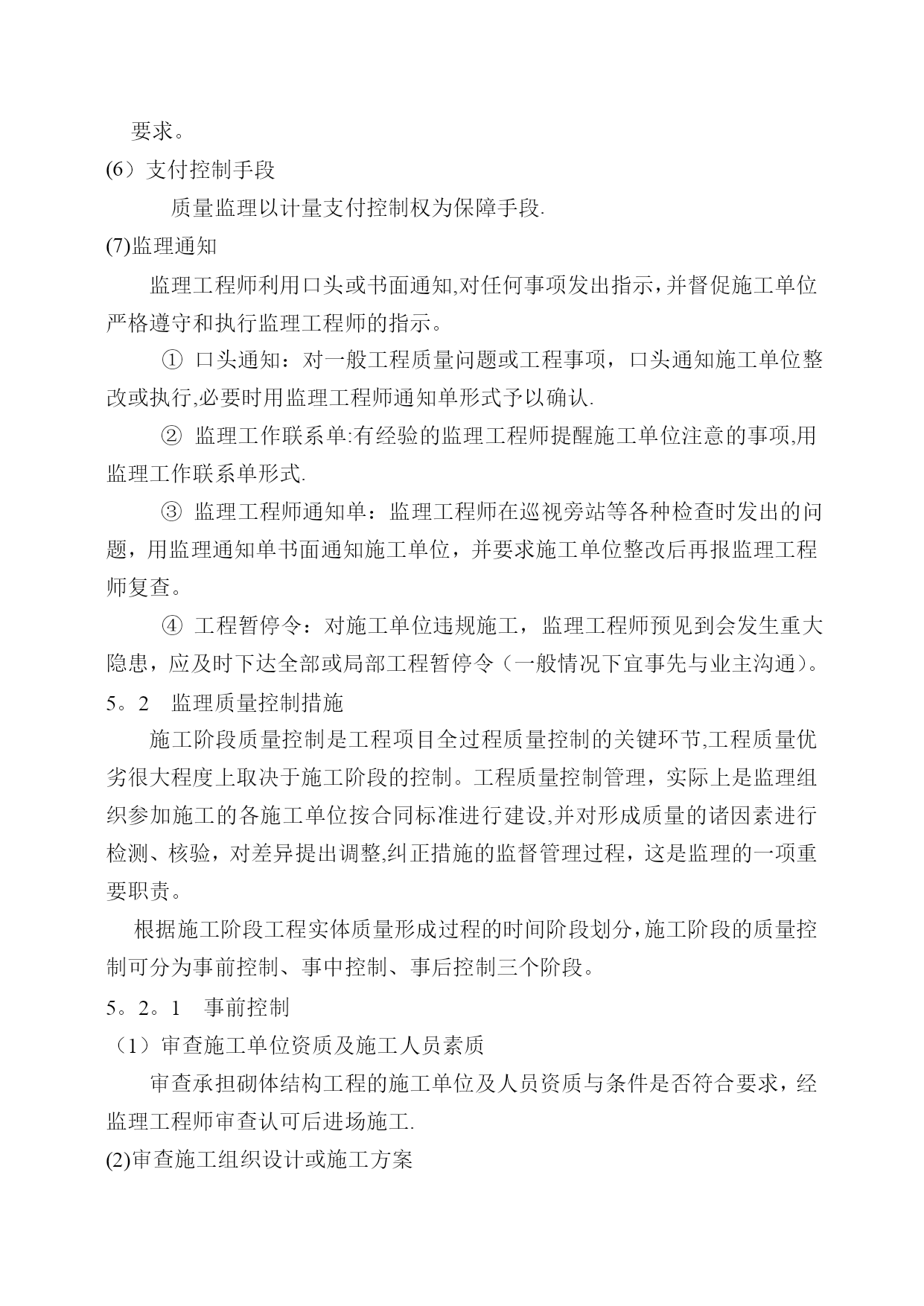 要求。

(6）支付控制手段

质量监理以计量支付控制权为保障手段.

(7)监理通知

监理工程师利用口头或书面通知,对任何事项发出指示，并督促施工单位严格遵守和执行监理工程师的指示。

① 口头通知：对一般工程质量问题或工程事项，口头通知施工单位整改或执行,必要时用监理工程师通知单形式予以确认.

② 监理工作联系单:有经验的监理工程师提醒施工单位注意的事项,用监理工作联系单形式.

③ 监理工程师通知单：监理工程师在巡视旁站等各种检查时发出的问题，用监理通知单书面通知施工单位，并要求施工单位整改后再报监理工程师复查。

④ 工程暂停令：对施工单位违规施工，监理工程师预见到会发生重大隐患，应及时下达全部或局部工程暂停令（一般情况下宜事先与业主沟通）。

5。2　监理质量控制措施

施工阶段质量控制是工程项目全过程质量控制的关键环节,工程质量优劣很大程度上取决于施工阶段的控制。工程质量控制管理，实际上是监理组织参加施工的各施工单位按合同标准进行建设,并对形成质量的诸因素进行检测、核验，对差异提出调整,纠正措施的监督管理过程，这是监理的一项重要职责。

根据施工阶段工程实体质量形成过程的时间阶段划分，施工阶段的质量控制可分为事前控制、事中控制、事后控制三个阶段。

5。2。1　事前控制

（1）审查施工单位资质及施工人员素质

审查承担砌体结构工程的施工单位及人员资质与条件是否符合要求，经监理工程师审查认可后进场施工.

(2)审查施工组织设计或施工方案